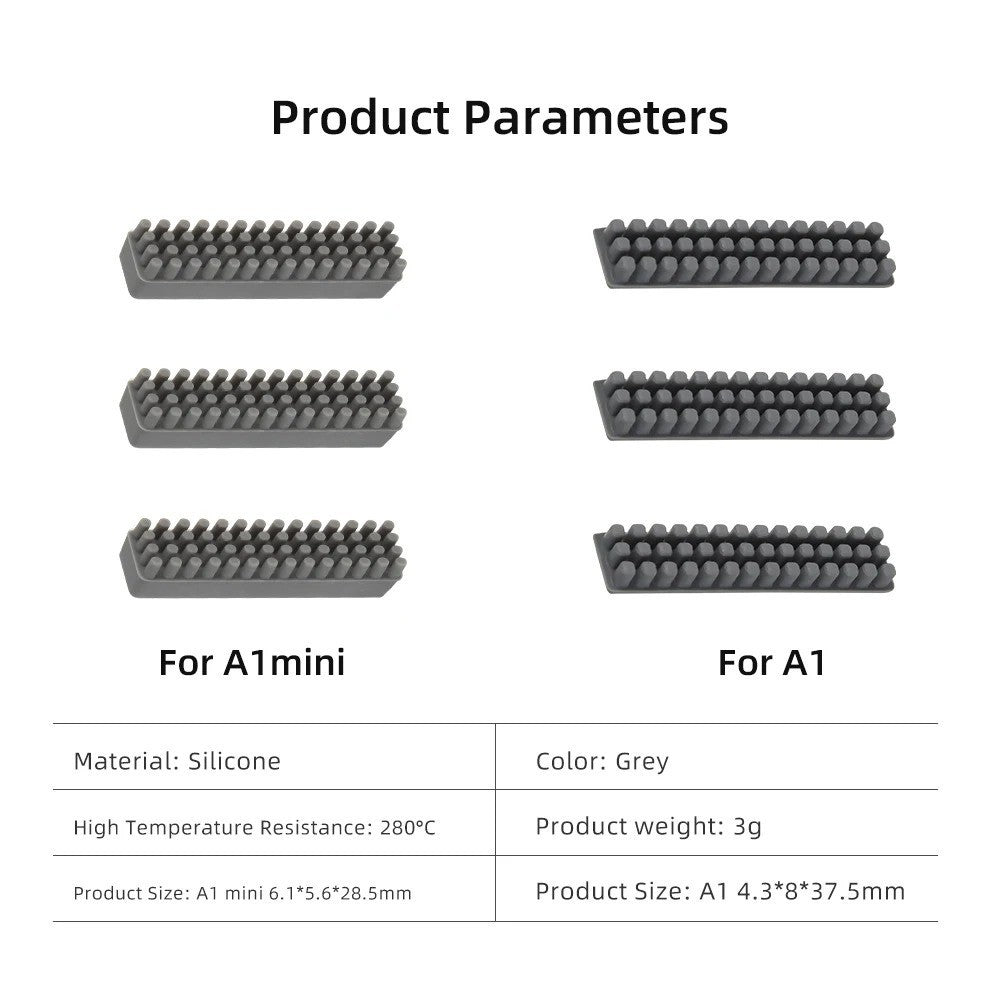 Product Parameters

For A1mini

For A1

| Material: Silicone | Color: Grey |
|---|---|
| High Temperature Resistance: 280°C | Product weight: 3g |
| Product Size: A1 mini 6.1*5.6*28.5mm | Product Size: A1 4.3*8*37.5mm |